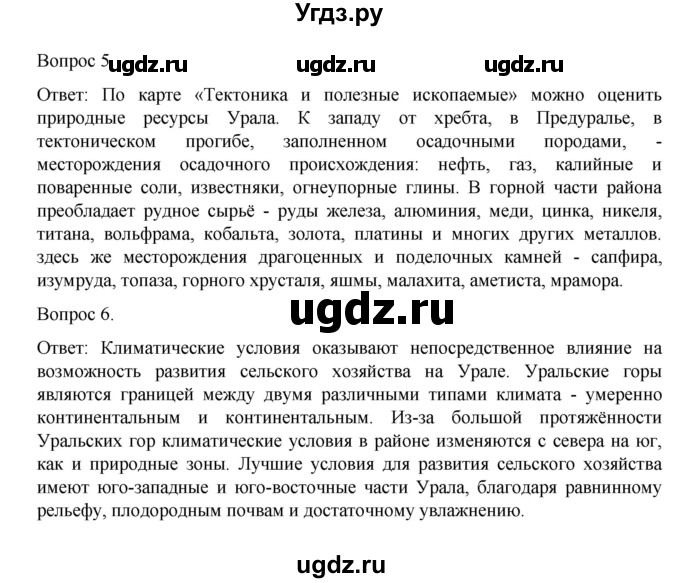 Угдз.ру

Вопрос 5 ugdz.ru ugdz.ru ugdz.ru

Ответ: По карте «Тектоника и полезные ископаемые» можно оценить природные ресурсы Урала. К западу от хребта, в Предуралье, в тектоническом прогибе, заполненном осадочными породами, - месторождения осадочного происхождения: нефть, газ, калийные и поваренные соли, известняки, огнеупорные глины. В горной части района преобладает рудное сырьё - руды железа, алюминия, меди, цинка, никеля, титана, вольфрама, кобальта, золота, платины и многих других металлов. здесь же месторождения драгоценных и поделочных камней - сапфира, изумруда, топаза, горного хрусталя, яшмы, малахита, аметиста, мрамора.

Вопрос 6.

ugdz.ru

Ответ: Климатические условия оказывают непосредственное влияние на возможность развития сельского хозяйства на Урале. Уральские горы являются границей между двумя различными типами климата - умеренно континентальным и континентальным. Из-за большой протяжённости Уральских гор климатические условия в районе изменяются с севера на юг, как и природные зоны. Лучшие условия для развития сельского хозяйства имеют юго-западные и юго-восточные части Урала, благодаря равнинному рельефу, плодородным почвам и достаточному увлажнению.

ugdz.ru